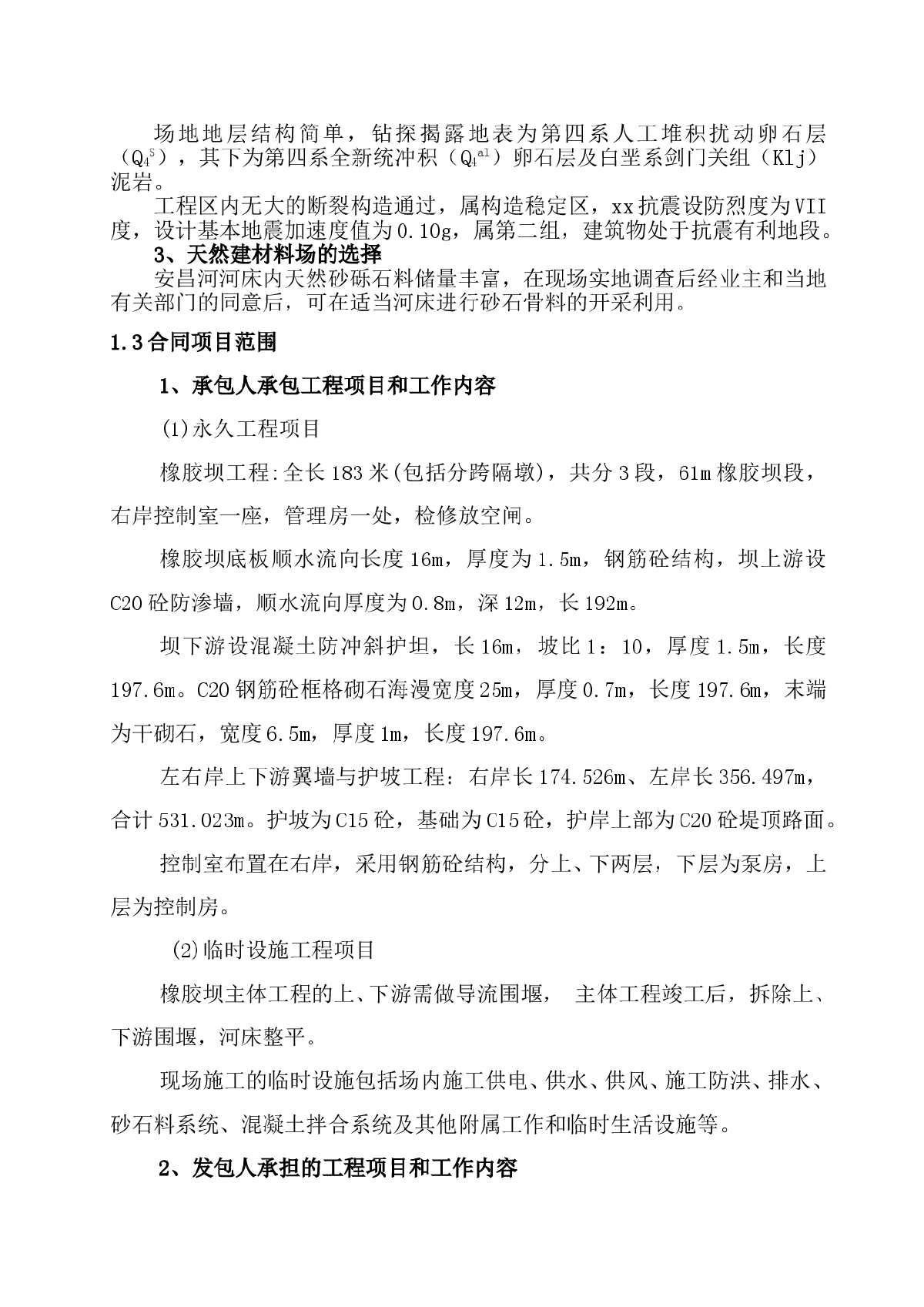 场地地层结构简单，钻探揭露地表为第四系人工堆积扰动卵石层（$Q_4^S$），其下为第四系全新统冲积（$Q_4^{al}$）卵石层及白垩系剑门关组（K1j）泥岩。

工程区内无大的断裂构造通过，属构造稳定区，xx抗震设防烈度为VII度，设计基本地震加速度值为0.10g，属第二组，建筑物处于抗震有利地段。

3、天然建材料场的选择

安昌河河床内天然砂砾石料储量丰富，在现场实地调查后经业主和当地有关部门的同意后，可在适当河床进行砂石骨料的开采利用。

1.3合同项目范围

1、承包人承包工程项目和工作内容

(1)永久工程项目

橡胶坝工程:全长183米(包括分跨隔墩)，共分3段，61m橡胶坝段，右岸控制室一座，管理房一处，检修放空闸。

橡胶坝底板顺水流向长度16m，厚度为1.5m，钢筋砼结构，坝上游设C20砼防渗墙，顺水流向厚度为0.8m，深12m，长192m。

坝下游设混凝土防冲斜护坦，长16m，坡比1：10，厚度1.5m，长度197.6m。C20钢筋砼框格砌石海漫宽度25m，厚度0.7m，长度197.6m，末端为干砌石，宽度6.5m，厚度1m，长度197.6m。

左右岸上下游翼墙与护坡工程：右岸长174.526m、左岸长356.497m，合计531.023m。护坡为C15砼，基础为C15砼，护岸上部为C20砼堤顶路面。

控制室布置在右岸，采用钢筋砼结构，分上、下两层，下层为泵房，上层为控制房。

(2)临时设施工程项目

橡胶坝主体工程的上、下游需做导流围堰， 主体工程竣工后，拆除上、下游围堰，河床整平。

现场施工的临时设施包括场内施工供电、供水、供风、施工防洪、排水、砂石料系统、混凝土拌合系统及其他附属工作和临时生活设施等。

2、发包人承担的工程项目和工作内容